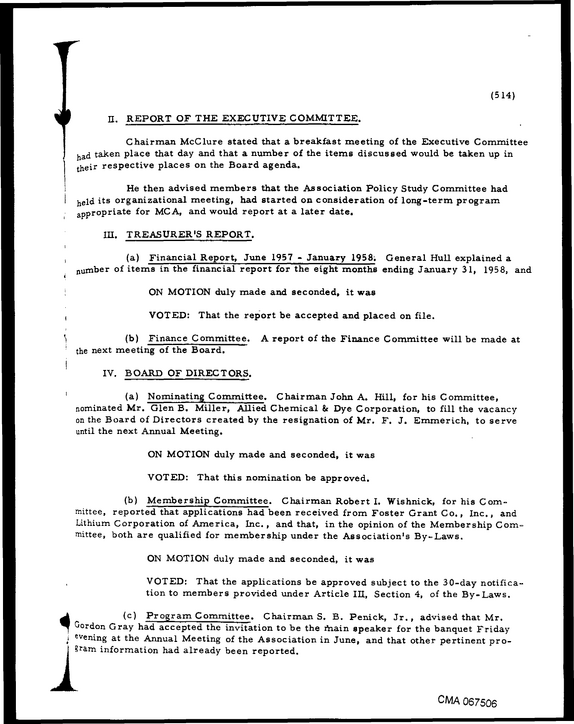 (514)

II. REPORT OF THE EXECUTIVE COMMITTEE.

Chairman McClure stated that a breakfast meeting of the Executive Committee had taken place that day and that a number of the items discussed would be taken up in their respective places on the Board agenda.

He then advised members that the Association Policy Study Committee had held its organizational meeting, had started on consideration of long-term program appropriate for MCA, and would report at a later date.

III. TREASURER'S REPORT.

(a) Financial Report, June 1957 - January 1958. General Hull explained a number of items in the financial report for the eight months ending January 31, 1958, and

ON MOTION duly made and seconded, it was

VOTED: That the report be accepted and placed on file.

(b) Finance Committee. A report of the Finance Committee will be made at the next meeting of the Board.

IV. BOARD OF DIRECTORS.

(a) Nominating Committee. Chairman John A. Hill, for his Committee, nominated Mr. Glen B. Miller, Allied Chemical & Dye Corporation, to fill the vacancy on the Board of Directors created by the resignation of Mr. F. J. Emmerich, to serve until the next Annual Meeting.

ON MOTION duly made and seconded, it was

VOTED: That this nomination be approved.

(b) Membership Committee. Chairman Robert I. Wishnick, for his Committee, reported that applications had been received from Foster Grant Co., Inc., and Lithium Corporation of America, Inc., and that, in the opinion of the Membership Committee, both are qualified for membership under the Association's By-Laws.

ON MOTION duly made and seconded, it was

VOTED: That the applications be approved subject to the 30-day notification to members provided under Article III, Section 4, of the By-Laws.

(c) Program Committee. Chairman S. B. Penick, Jr., advised that Mr. Gordon Gray had accepted the invitation to be the main speaker for the banquet Friday evening at the Annual Meeting of the Association in June, and that other pertinent program information had already been reported.

CMA 067506